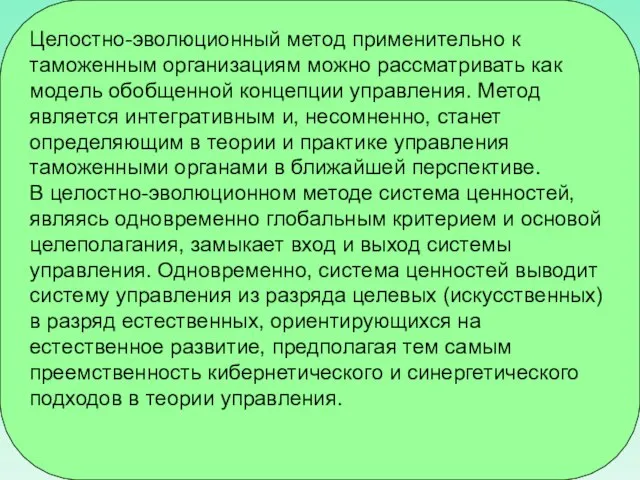 Целостно-эволюционный метод применительно к таможенным организациям можно рассматривать как модель обобщенной концепции управления. Метод является интегративным и, несомненно, станет определяющим в теории и практике управления таможенными органами в ближайшей перспективе.
В целостно-эволюционном методе система ценностей, являясь одновременно глобальным критерием и основой целеполагания, замыкает вход и выход системы управления. Одновременно, система ценностей выводит систему управления из разряда целевых (искусственных) в разряд естественных, ориентирующихся на естественное развитие, предполагая тем самым преемственность кибернетического и синергетического подходов в теории управления.